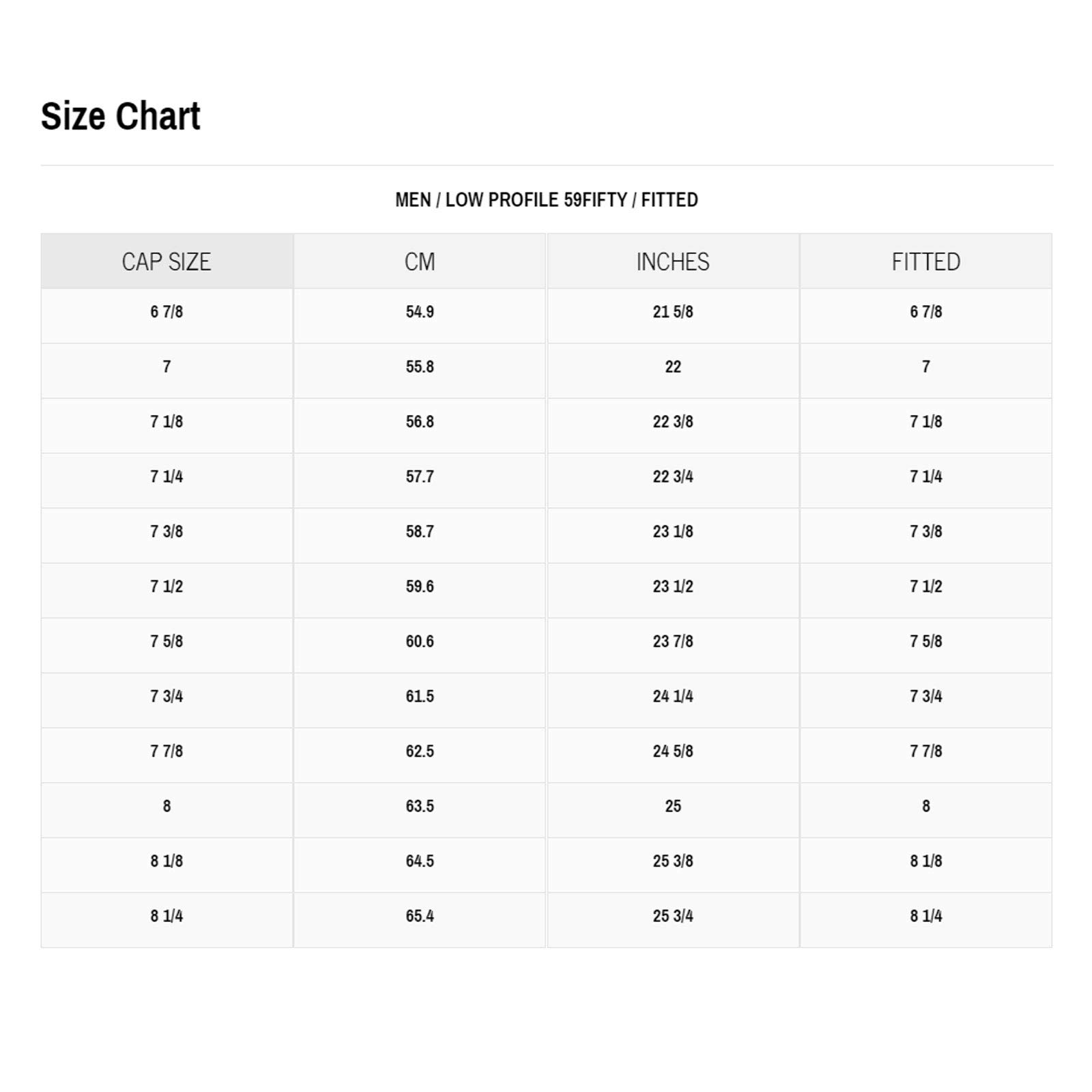 Size Chart

MEN / LOW PROFILE 59FIFTY / FITTED

| CAP SIZE | CM | INCHES | FITTED |
|---|---|---|---|
| 6 7/8 | 54.9 | 21 5/8 | 6 7/8 |
| 7 | 55.8 | 22 | 7 |
| 7 1/8 | 56.8 | 22 3/8 | 7 1/8 |
| 7 1/4 | 57.7 | 22 3/4 | 7 1/4 |
| 7 3/8 | 58.7 | 23 1/8 | 7 3/8 |
| 7 1/2 | 59.6 | 23 1/2 | 7 1/2 |
| 7 5/8 | 60.6 | 23 7/8 | 7 5/8 |
| 7 3/4 | 61.5 | 24 1/4 | 7 3/4 |
| 7 7/8 | 62.5 | 24 5/8 | 7 7/8 |
| 8 | 63.5 | 25 | 8 |
| 8 1/8 | 64.5 | 25 3/8 | 8 1/8 |
| 8 1/4 | 65.4 | 25 3/4 | 8 1/4 |